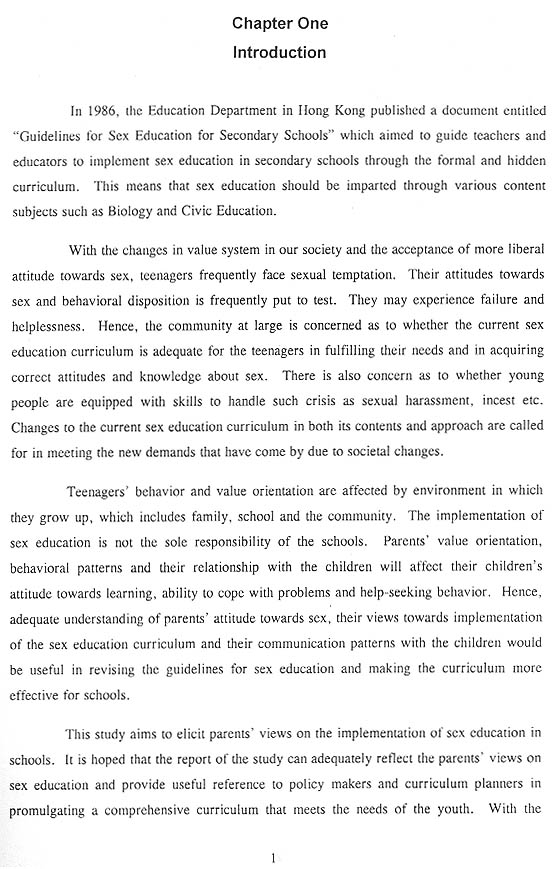 Chapter One
Introduction

In 1986, the Education Department in Hong Kong published a document entitled "Guidelines for Sex Education for Secondary Schools" which aimed to guide teachers and educators to implement sex education in secondary schools through the formal and hidden curriculum. This means that sex education should be imparted through various content subjects such as Biology and Civic Education.

With the changes in value system in our society and the acceptance of more liberal attitude towards sex, teenagers frequently face sexual temptation. Their attitudes towards sex and behavioral disposition is frequently put to test. They may experience failure and helplessness. Hence, the community at large is concerned as to whether the current sex education curriculum is adequate for the teenagers in fulfilling their needs and in acquiring correct attitudes and knowledge about sex. There is also concern as to whether young people are equipped with skills to handle such crisis as sexual harassment, incest etc. Changes to the current sex education curriculum in both its contents and approach are called for in meeting the new demands that have come by due to societal changes.

Teenagers' behavior and value orientation are affected by environment in which they grow up, which includes family, school and the community. The implementation of sex education is not the sole responsibility of the schools. Parents' value orientation, behavioral patterns and their relationship with the children will affect their children's attitude towards learning, ability to cope with problems and help-seeking behavior. Hence, adequate understanding of parents' attitude towards sex, their views towards implementation of the sex education curriculum and their communication patterns with the children would be useful in revising the guidelines for sex education and making the curriculum more effective for schools.

This study aims to elicit parents' views on the implementation of sex education in schools. It is hoped that the report of the study can adequately reflect the parents' views on sex education and provide useful reference to policy makers and curriculum planners in promulgating a comprehensive curriculum that meets the needs of the youth. With the

1